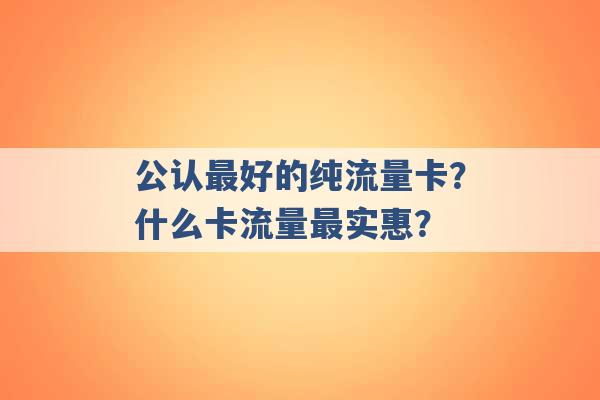 公认最好的纯流量卡?
什么卡流量最实惠?